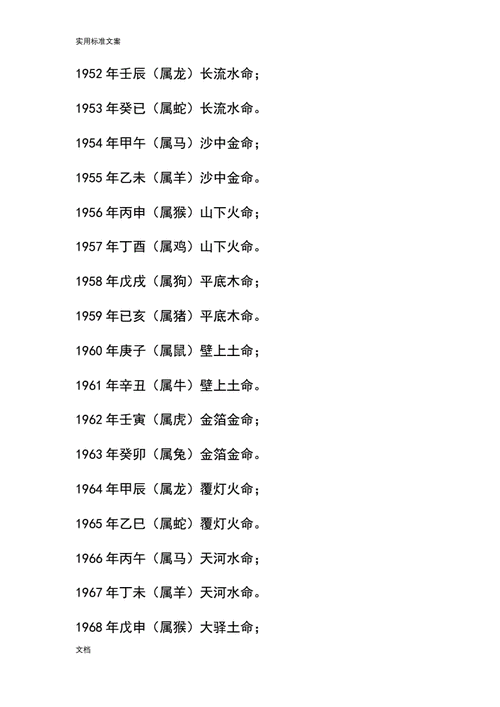 实用标准文案

1952年壬辰（属龙）长流水命；

1953年癸已（属蛇）长流水命。

1954年甲午（属马）沙中金命；

1955年乙未（属羊）沙中金命。

1956年丙申（属猴）山下火命；

1957年丁酉（属鸡）山下火命。

1958年戊戌（属狗）平底木命；

1959年已亥（属猪）平底木命。

1960年庚子（属鼠）壁上土命；

1961年辛丑（属牛）壁上土命。

1962年壬寅（属虎）金箔金命；

1963年癸卯（属兔）金箔金命。

1964年甲辰（属龙）覆灯火命；

1965年乙巳（属蛇）覆灯火命。

1966年丙午（属马）天河水命；

1967年丁未（属羊）天河水命。

1968年戊申（属猴）大驿土命；

文档